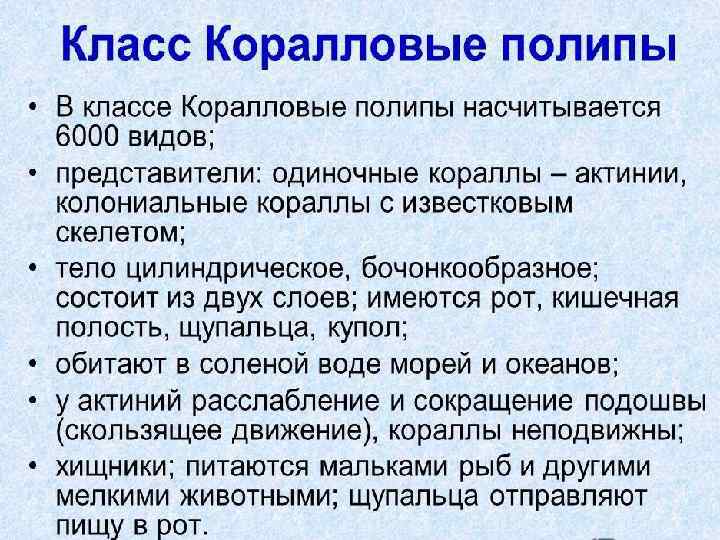 Класс Коралловые полипы

• В классе Коралловые полипы насчитывается 6000 видов;
• представители: одиночные кораллы – актинии, колониальные кораллы с известковым скелетом;
• тело цилиндрическое, бочонкообразное; состоит из двух слоев; имеются рот, кишечная полость, щупальца, купол;
• обитают в соленой воде морей и океанов;
• у актиний расслабление и сокращение подошвы (скользящее движение), кораллы неподвижны;
• хищники; питаются мальками рыб и другими мелкими животными; щупальца отправляют пищу в рот.